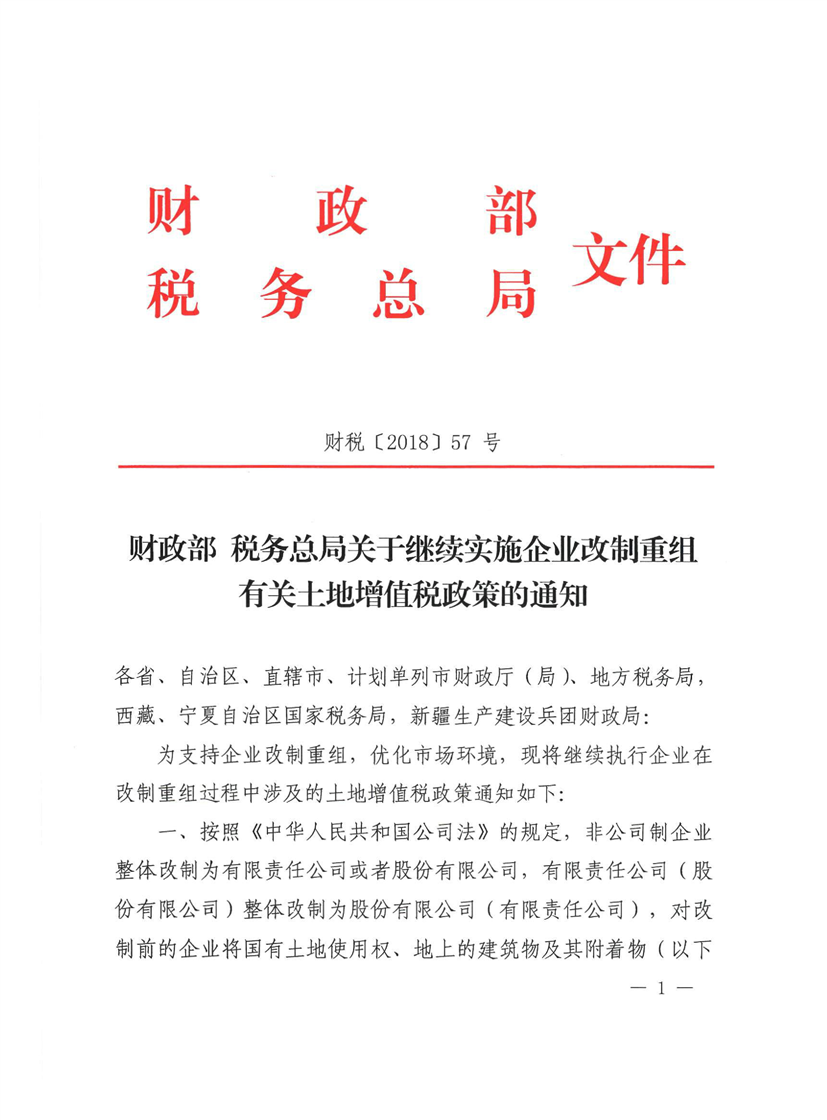 财政部
税务总局 文件

财税〔2018〕57 号

财政部 税务总局关于继续实施企业改制重组有关土地增值税政策的通知

各省、自治区、直辖市、计划单列市财政厅（局）、地方税务局，西藏、宁夏自治区国家税务局，新疆生产建设兵团财政局：

为支持企业改制重组，优化市场环境，现将继续执行企业在改制重组过程中涉及的土地增值税政策通知如下：

一、按照《中华人民共和国公司法》的规定，非公司制企业整体改制为有限责任公司或者股份有限公司，有限责任公司（股份有限公司）整体改制为股份有限公司（有限责任公司），对改制前的企业将国有土地使用权、地上的建筑物及其附着物（以下

— 1 —